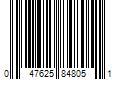 0 47625 84805 1